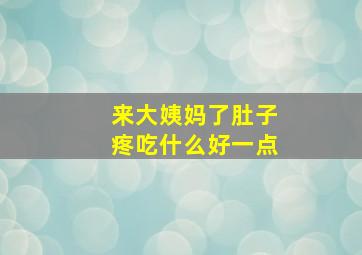 来大姨妈了肚子疼吃什么好一点